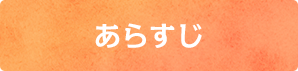 あらすじ